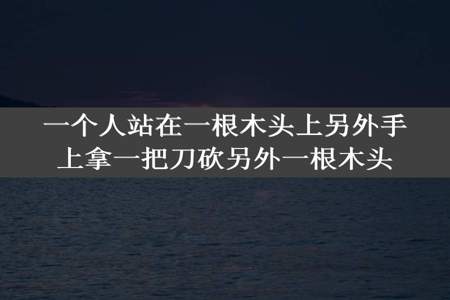 一个人站在一根木头上另外手上拿一把刀砍另外一根木头